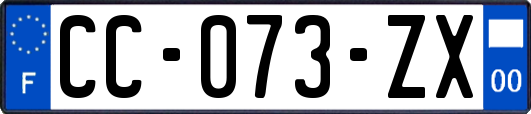 F

CC-073-ZX

00